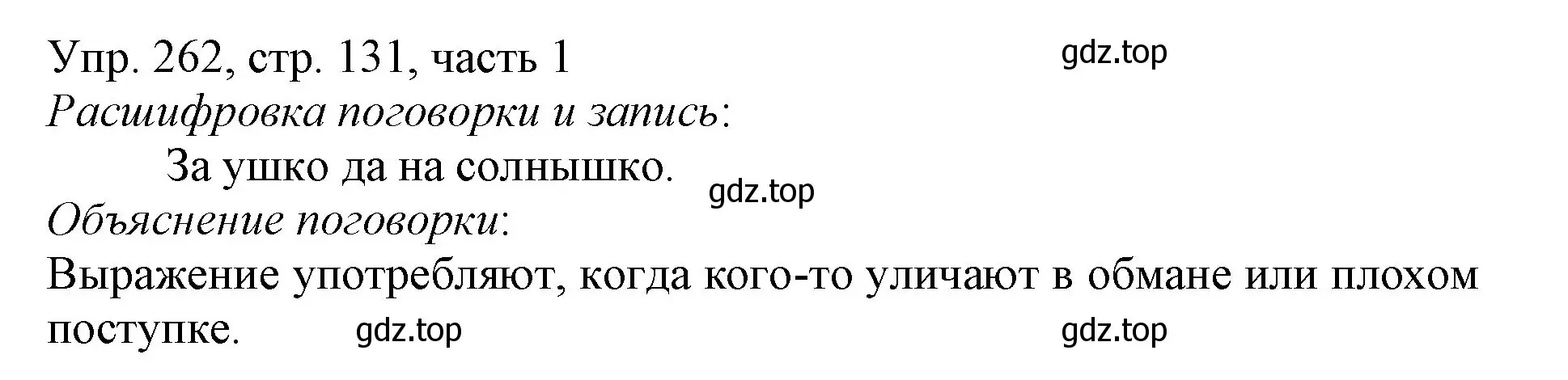 Упр. 262, стр. 131, часть 1
gdz.top

Расшифровка поговорки и запись:

За ушко да на солнышко.
gdz.top

Объяснение поговорки:

Выражение употребляют, когда кого-то уличают в обмане или плохом поступке.
gdz.top
gdz.top